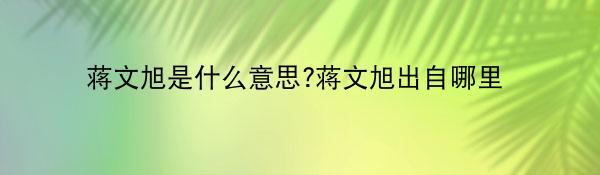 蒋文旭是什么意思?蒋文旭出自哪里